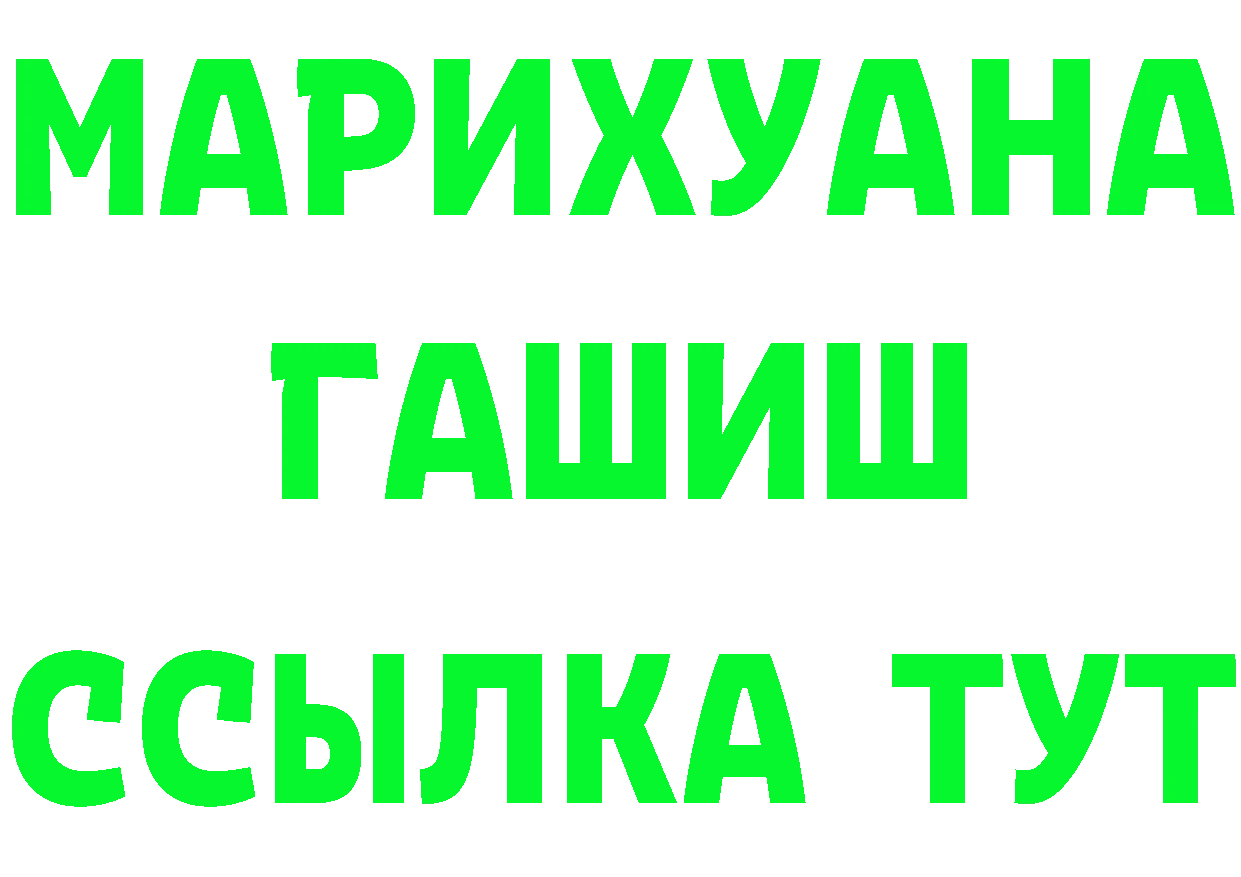 МАРИХУАНА
ГАШИШ
ССЫЛКА ТУТ